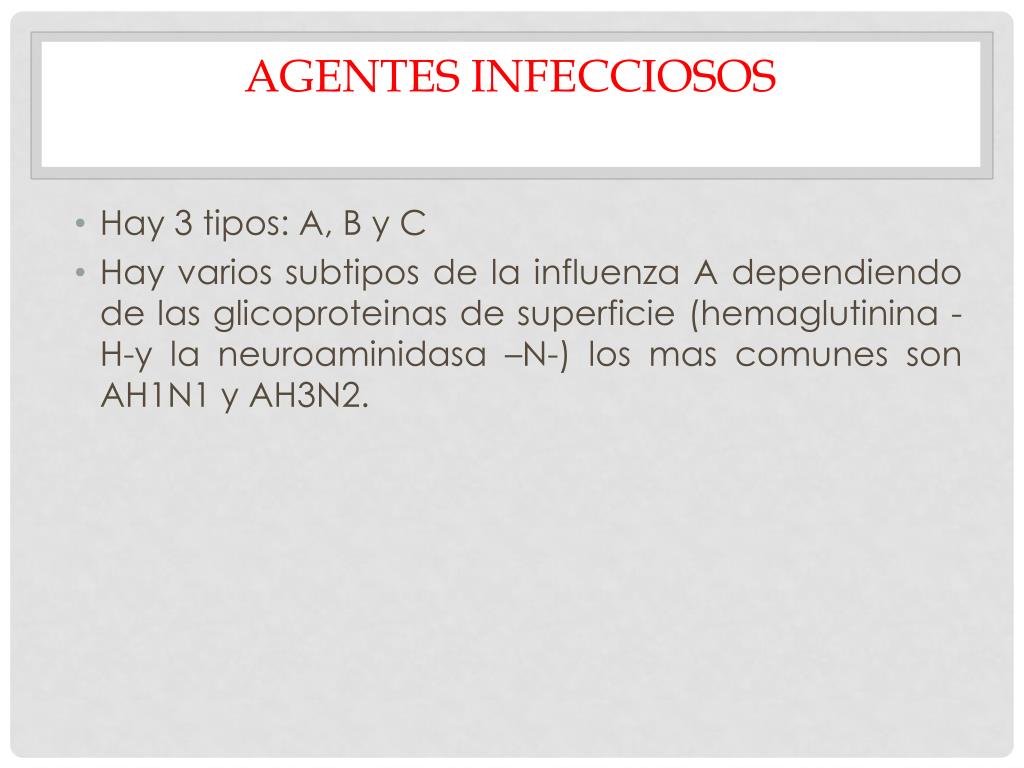 AGENTES INFECCIOSOS

• Hay 3 tipos: A, B y C
• Hay varios subtipos de la influenza A dependiendo de las glicoproteinas de superficie (hemaglutinina -H-y la neuroaminidasa –N-) los mas comunes son AH1N1 y AH3N2.